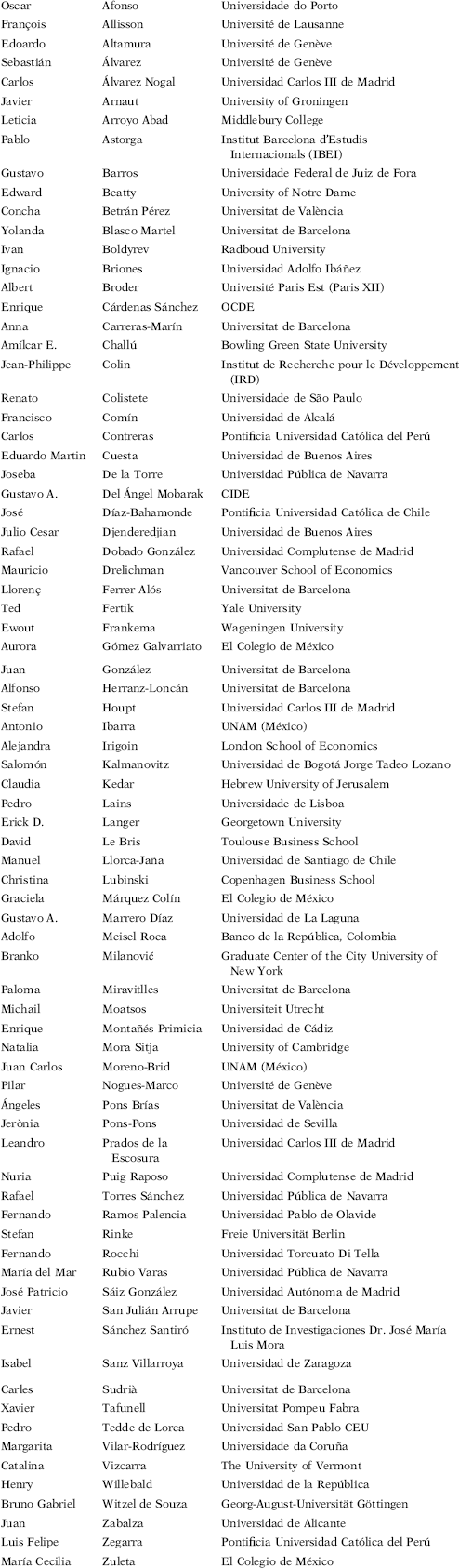 | | | |
|---|---|---|
| Oscar | Afonso | Universidade do Porto |
| François | Allisson | Université de Lausanne |
| Edoardo | Altamura | Université de Genève |
| Sebastián | Álvarez | Université de Genève |
| Carlos | Álvarez Nogal | Universidad Carlos III de Madrid |
| Javier | Arnaut | University of Groningen |
| Leticia | Arroyo Abad | Middlebury College |
| Pablo | Astorga | Institut Barcelona d'Estudis Internacionals (IBEI) |
| Gustavo | Barros | Universidade Federal de Juiz de Fora |
| Edward | Beatty | University of Notre Dame |
| Concha | Betrán Pérez | Universitat de València |
| Yolanda | Blasco Martel | Universitat de Barcelona |
| Ivan | Boldyrev | Radboud University |
| Ignacio | Briones | Universidad Adolfo Ibáñez |
| Albert | Broder | Université Paris Est (Paris XII) |
| Enrique | Cárdenas Sánchez | OCDE |
| Anna | Carreras-Marín | Universitat de Barcelona |
| Amílcar E. | Challú | Bowling Green State University |
| Jean-Philippe | Colin | Institut de Recherche pour le Développement (IRD) |
| Renato | Colistete | Universidade de São Paulo |
| Francisco | Comín | Universidad de Alcalá |
| Carlos | Contreras | Pontificia Universidad Católica del Perú |
| Eduardo Martin | Cuesta | Universidad de Buenos Aires |
| Joseba | De la Torre | Universidad Pública de Navarra |
| Gustavo A. | Del Ángel Mobarak | CIDE |
| José | Díaz-Bahamonde | Pontificia Universidad Católica de Chile |
| Julio Cesar | Djenderedjian | Universidad de Buenos Aires |
| Rafael | Dobado González | Universidad Complutense de Madrid |
| Mauricio | Drelichman | Vancouver School of Economics |
| Llorenç | Ferrer Alós | Universitat de Barcelona |
| Ted | Fertik | Yale University |
| Ewout | Frankema | Wageningen University |
| Aurora | Gómez Galvarriato | El Colegio de México |
| Juan | González | Universitat de Barcelona |
| Alfonso | Herranz-Loncán | Universitat de Barcelona |
| Stefan | Houpt | Universidad Carlos III de Madrid |
| Antonio | Ibarra | UNAM (México) |
| Alejandra | Irigoin | London School of Economics |
| Salomón | Kalmanovitz | Universidad de Bogotá Jorge Tadeo Lozano |
| Claudia | Kedar | Hebrew University of Jerusalem |
| Pedro | Lains | Universidade de Lisboa |
| Erick D. | Langer | Georgetown University |
| David | Le Bris | Toulouse Business School |
| Manuel | Llorca-Jaña | Universidad de Santiago de Chile |
| Christina | Lubinski | Copenhagen Business School |
| Graciela | Márquez Colín | El Colegio de México |
| Gustavo A. | Marrero Díaz | Universidad de La Laguna |
| Adolfo | Meisel Roca | Banco de la República, Colombia |
| Branko | Milanović | Graduate Center of the City University of New York |
| Paloma | Miravitlles | Universitat de Barcelona |
| Michail | Moatsos | Universiteit Utrecht |
| Enrique | Montañés Primicia | Universidad de Cádiz |
| Natalia | Mora Sitja | University of Cambridge |
| Juan Carlos | Moreno-Brid | UNAM (México) |
| Pilar | Nogues-Marco | Université de Genève |
| Ángeles | Pons Brías | Universitat de València |
| Jerònia | Pons-Pons | Universidad de Sevilla |
| Leandro | Prados de la Escosura | Universidad Carlos III de Madrid |
| Nuria | Puig Raposo | Universidad Complutense de Madrid |
| Rafael | Torres Sánchez | Universidad Pública de Navarra |
| Fernando | Ramos Palencia | Universidad Pablo de Olavide |
| Stefan | Rinke | Freie Universität Berlin |
| Fernando | Rocchi | Universidad Torcuato Di Tella |
| María del Mar | Rubio Varas | Universidad Pública de Navarra |
| José Patricio | Sáiz González | Universidad Autónoma de Madrid |
| Javier | San Julián Arrupe | Universitat de Barcelona |
| Ernest | Sánchez Santiró | Instituto de Investigaciones Dr. José María Luis Mora |
| Isabel | Sanz Villarroya | Universidad de Zaragoza |
| Carles | Sudrià | Universitat de Barcelona |
| Xavier | Tafunell | Universitat Pompeu Fabra |
| Pedro | Tedde de Lorca | Universidad San Pablo CEU |
| Margarita | Vilar-Rodríguez | Universidade da Coruña |
| Catalina | Vizcarra | The University of Vermont |
| Henry | Willebald | Universidad de la República |
| Bruno Gabriel | Witzel de Souza | Georg-August-Universität Göttingen |
| Juan | Zabalza | Universidad de Alicante |
| Luis Felipe | Zegarra | Pontificia Universidad Católica del Perú |
| María Cecilia | Zuleta | El Colegio de México |